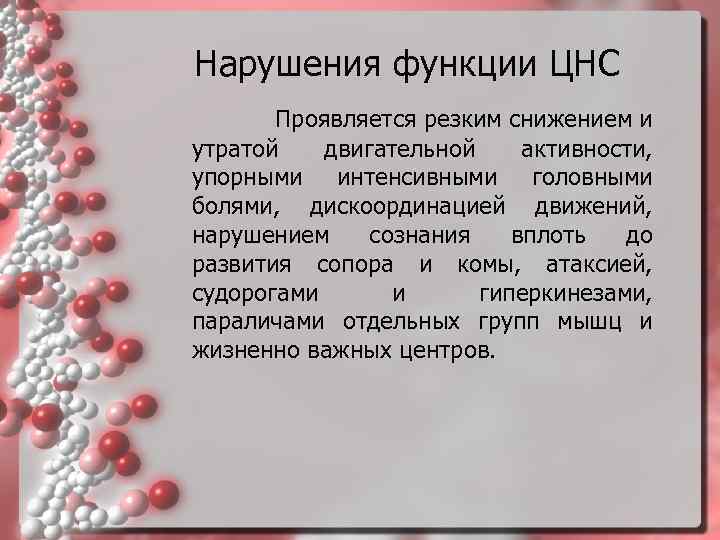 Нарушения функции ЦНС

Проявляется резким снижением и утратой двигательной активности, упорными интенсивными головными болями, дискоординацией движений, нарушением сознания вплоть до развития сопора и комы, атаксией, судорогами и гиперкинезами, параличами отдельных групп мышц и жизненно важных центров.